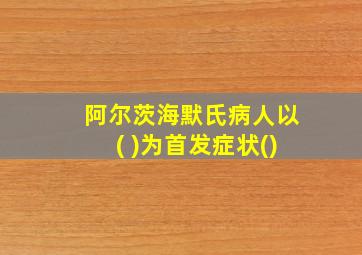 阿尔茨海默氏病人以( )为首发症状()